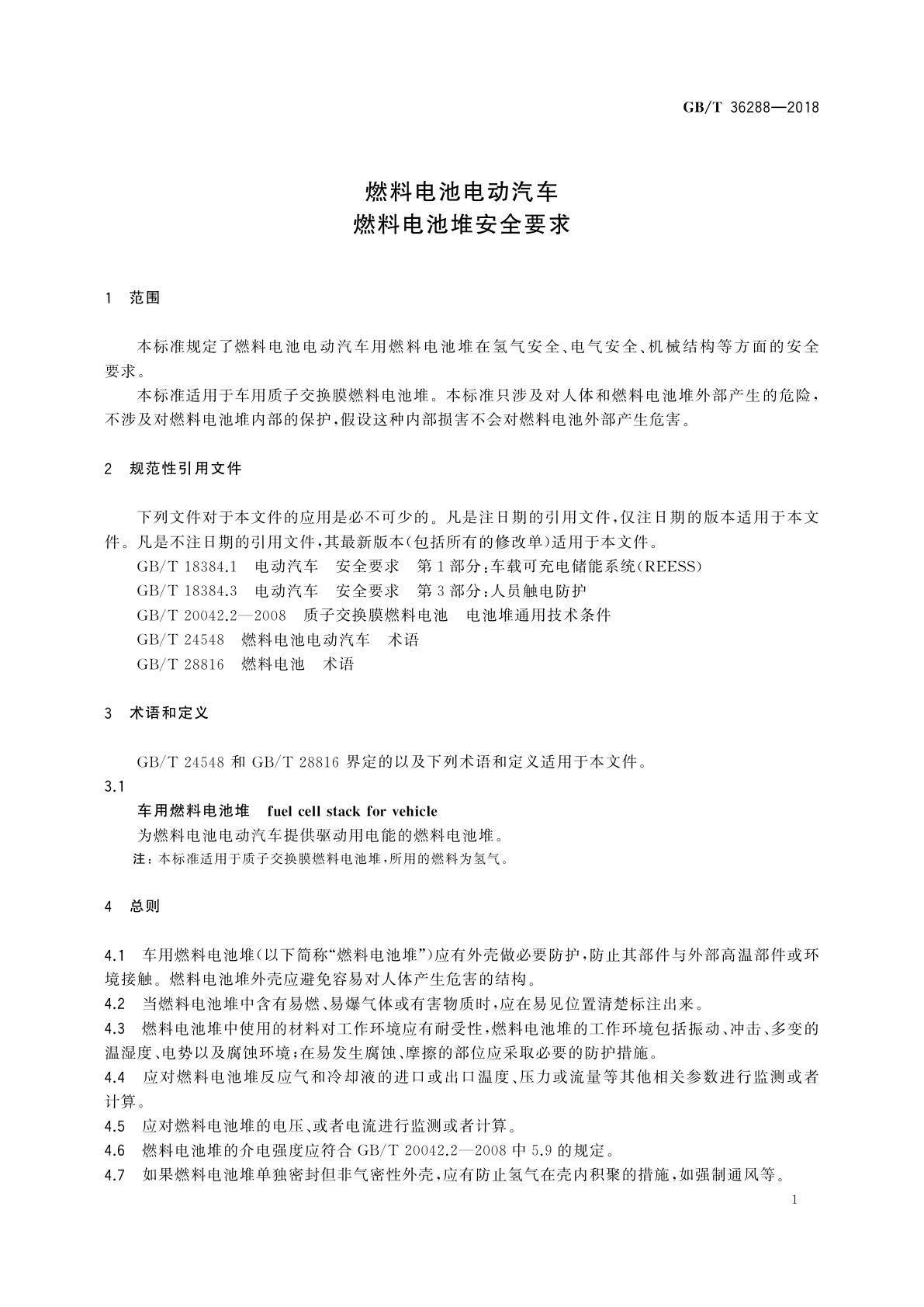 GB/T 36288—2018

燃料电池电动汽车
燃料电池堆安全要求

1 范围

本标准规定了燃料电池电动汽车用燃料电池堆在氢气安全、电气安全、机械结构等方面的安全要求。

本标准适用于车用质子交换膜燃料电池堆。本标准只涉及对人体和燃料电池堆外部产生的危险，不涉及对燃料电池堆内部的保护，假设这种内部损害不会对燃料电池外部产生危害。

2 规范性引用文件

下列文件对于本文件的应用是必不可少的。凡是注日期的引用文件，仅注日期的版本适用于本文件。凡是不注日期的引用文件，其最新版本(包括所有的修改单)适用于本文件。

GB/T 18384.1 电动汽车 安全要求 第1部分：车载可充电储能系统(REESS)

GB/T 18384.3 电动汽车 安全要求 第3部分：人员触电防护

GB/T 20042.2—2008 质子交换膜燃料电池 电池堆通用技术条件

GB/T 24548 燃料电池电动汽车 术语

GB/T 28816 燃料电池 术语

3 术语和定义

GB/T 24548 和 GB/T 28816 界定的以及下列术语和定义适用于本文件。

3.1

车用燃料电池堆 fuel cell stack for vehicle

为燃料电池电动汽车提供驱动用电能的燃料电池堆。

注：本标准适用于质子交换膜燃料电池堆，所用的燃料为氢气。

4 总则

4.1 车用燃料电池堆(以下简称“燃料电池堆”)应有外壳做必要防护，防止其部件与外部高温部件或环境接触。燃料电池堆外壳应避免容易对人体产生危害的结构。

4.2 当燃料电池堆中含有易燃、易爆气体或有害物质时，应在易见位置清楚标注出来。

4.3 燃料电池堆中使用的材料对工作环境应有耐受性，燃料电池堆的工作环境包括振动、冲击、多变的温湿度、电势以及腐蚀环境；在易发生腐蚀、摩擦的部位应采取必要的防护措施。

4.4 应对燃料电池堆反应气和冷却液的进口或出口温度、压力或流量等其他相关参数进行监测或者计算。

4.5 应对燃料电池堆的电压、或者电流进行监测或者计算。

4.6 燃料电池堆的介电强度应符合 GB/T 20042.2—2008 中 5.9 的规定。

4.7 如果燃料电池堆单独密封但非气密性外壳，应有防止氢气在壳内积聚的措施，如强制通风等。

1